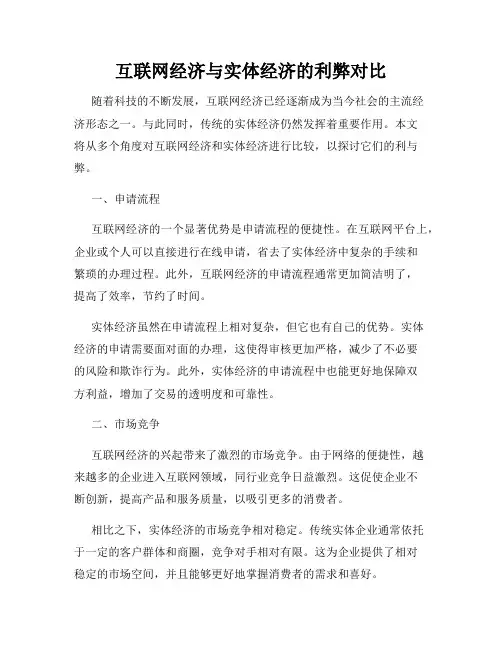 互联网经济与实体经济的利弊对比

随着科技的不断发展，互联网经济已经逐渐成为当今社会的主流经济形态之一。与此同时，传统的实体经济仍然发挥着重要作用。本文将从多个角度对互联网经济和实体经济进行比较，以探讨它们的利与弊。

一、申请流程

互联网经济的一个显著优势是申请流程的便捷性。在互联网平台上，企业或个人可以直接进行在线申请，省去了实体经济中复杂的手续和繁琐的办理过程。此外，互联网经济的申请流程通常更加简洁明了，提高了效率，节约了时间。

实体经济虽然在申请流程上相对复杂，但它也有自己的优势。实体经济的申请需要面对面的办理，这使得审核更加严格，减少了不必要的风险和欺诈行为。此外，实体经济的申请流程中也能更好地保障双方利益，增加了交易的透明度和可靠性。

二、市场竞争

互联网经济的兴起带来了激烈的市场竞争。由于网络的便捷性，越来越多的企业进入互联网领域，同行业竞争日益激烈。这促使企业不断创新，提高产品和服务质量，以吸引更多的消费者。

相比之下，实体经济的市场竞争相对稳定。传统实体企业通常依托于一定的客户群体和商圈，竞争对手相对有限。这为企业提供了相对稳定的市场空间，并且能够更好地掌握消费者的需求和喜好。